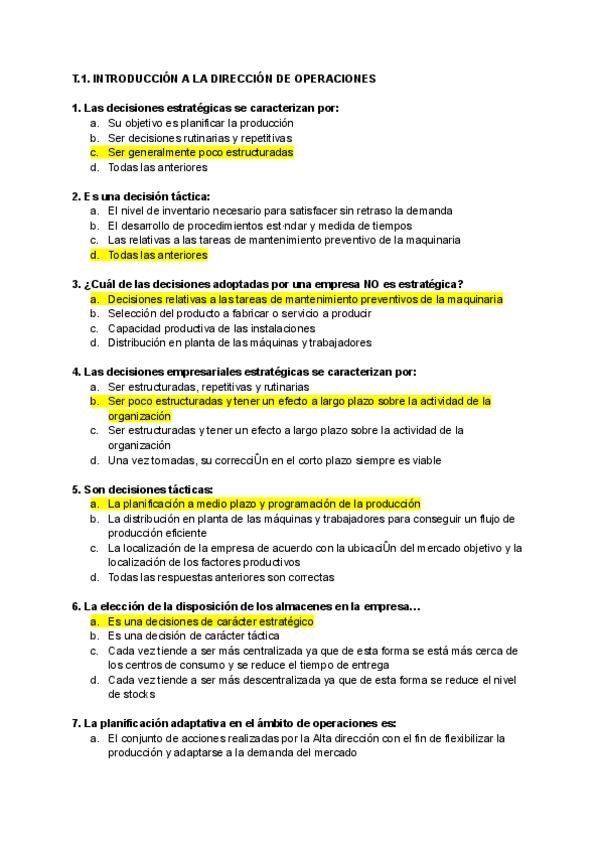 T.1. INTRODUCCIÓN A LA DIRECCIÓN DE OPERACIONES

1. Las decisiones estratégicas se caracterizan por:
a. Su objetivo es planificar la producción
b. Ser decisiones rutinarias y repetitivas
c. Ser generalmente poco estructuradas
d. Todas las anteriores

2. Es una decisión táctica:
a. El nivel de inventario necesario para satisfacer sin retraso la demanda
b. El desarrollo de procedimientos est·ndar y medida de tiempos
c. Las relativas a las tareas de mantenimiento preventivo de la maquinaria
d. Todas las anteriores

3. ¿Cuál de las decisiones adoptadas por una empresa NO es estratégica?
a. Decisiones relativas a las tareas de mantenimiento preventivos de la maquinaria
b. Selección del producto a fabricar o servicio a producir
c. Capacidad productiva de las instalaciones
d. Distribución en planta de las máquinas y trabajadores

4. Las decisiones empresariales estratégicas se caracterizan por:
a. Ser estructuradas, repetitivas y rutinarias
b. Ser poco estructuradas y tener un efecto a largo plazo sobre la actividad de la organización
c. Ser estructuradas y tener un efecto a largo plazo sobre la actividad de la organización
d. Una vez tomadas, su correcciÛn en el corto plazo siempre es viable

5. Son decisiones tácticas:
a. La planificación a medio plazo y programación de la producción
b. La distribución en planta de las máquinas y trabajadores para conseguir un flujo de producción eficiente
c. La localización de la empresa de acuerdo con la ubicaciÛn del mercado objetivo y la localización de los factores productivos
d. Todas las respuestas anteriores son correctas

6. La elección de la disposición de los almacenes en la empresa…
a. Es una decisiones de carácter estratégico
b. Es una decisión de carácter táctica
c. Cada vez tiende a ser más centralizada ya que de esta forma se está más cerca de los centros de consumo y se reduce el tiempo de entrega
d. Cada vez tiende a ser más descentralizada ya que de esta forma se reduce el nivel de stocks

7. La planificación adaptativa en el ámbito de operaciones es:
a. El conjunto de acciones realizadas por la Alta dirección con el fin de flexibilizar la producción y adaptarse a la demanda del mercado